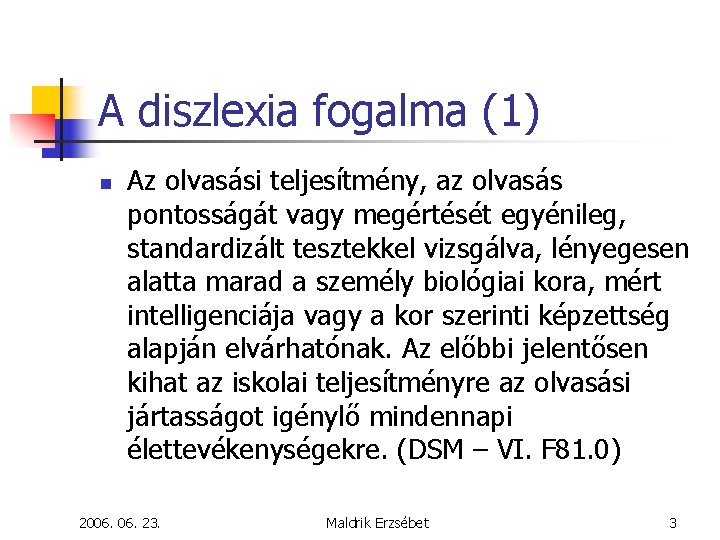 A diszlexia fogalma (1)

Az olvasási teljesítmény, az olvasás pontosságát vagy megértését egyénileg, standardizált tesztekkel vizsgálva, lényegesen alatta marad a személy biológiai kora, mért intelligenciája vagy a kor szerinti képzettség alapján elvárhatónak. Az előbbi jelentősen kihat az iskolai teljesítményre az olvasási jártasságot igénylő mindennapi élettevékenységekre. (DSM – VI. F81.0)

2006. 06. 23.

Maldrik Erzsébet

3